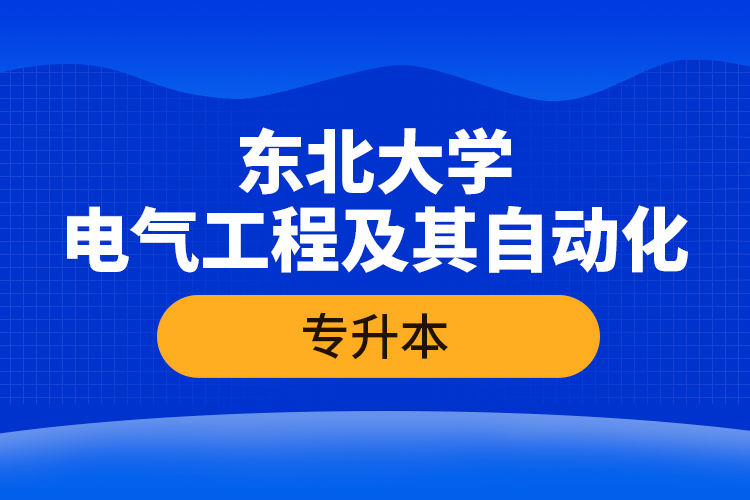 东北大学
电气工程及其自动化

专升本